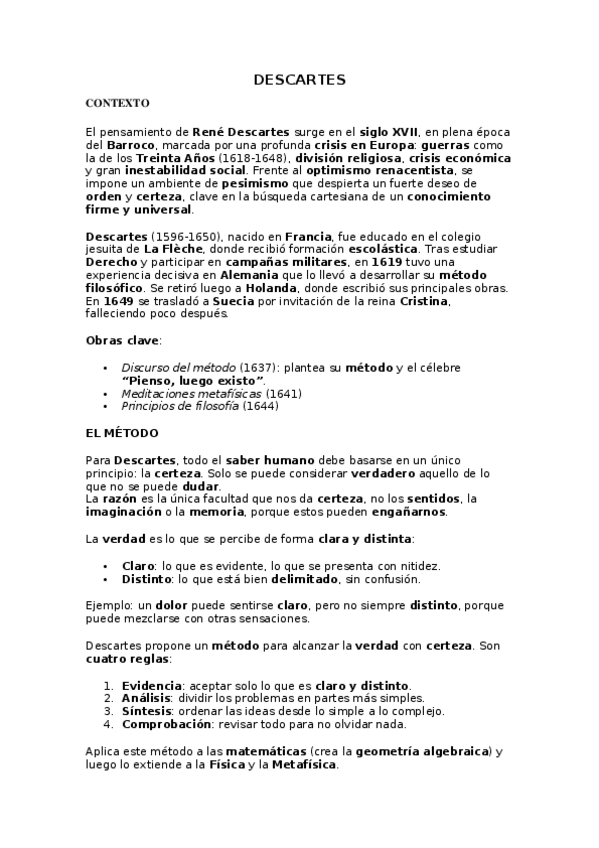 DESCARTES

CONTEXTO

El pensamiento de René Descartes surge en el siglo XVII, en plena época del Barroco, marcada por una profunda crisis en Europa: guerras como la de los Treinta Años (1618-1648), división religiosa, crisis económica y gran inestabilidad social. Frente al optimismo renacentista, se impone un ambiente de pesimismo que despierta un fuerte deseo de orden y certeza, clave en la búsqueda cartesiana de un conocimiento firme y universal.

Descartes (1596-1650), nacido en Francia, fue educado en el colegio jesuita de La Flèche, donde recibió formación escolástica. Tras estudiar Derecho y participar en campañas militares, en 1619 tuvo una experiencia decisiva en Alemania que lo llevó a desarrollar su método filosófico. Se retiró luego a Holanda, donde escribió sus principales obras. En 1649 se trasladó a Suecia por invitación de la reina Cristina, falleciendo poco después.

Obras clave:

• Discurso del método (1637): plantea su método y el célebre "Pienso, luego existo".
• Meditaciones metafísicas (1641)
• Principios de filosofía (1644)

EL MÉTODO

Para Descartes, todo el saber humano debe basarse en un único principio: la certeza. Solo se puede considerar verdadero aquello de lo que no se puede dudar.
La razón es la única facultad que nos da certeza, no los sentidos, la imaginación o la memoria, porque estos pueden engañarnos.

La verdad es lo que se percibe de forma clara y distinta:

• Claro: lo que es evidente, lo que se presenta con nitidez.
• Distinto: lo que está bien delimitado, sin confusión.

Ejemplo: un dolor puede sentirse claro, pero no siempre distinto, porque puede mezclarse con otras sensaciones.

Descartes propone un método para alcanzar la verdad con certeza. Son cuatro reglas:

1. Evidencia: aceptar solo lo que es claro y distinto.
2. Análisis: dividir los problemas en partes más simples.
3. Síntesis: ordenar las ideas desde lo simple a lo complejo.
4. Comprobación: revisar todo para no olvidar nada.

Aplica este método a las matemáticas (crea la geometría algebraica) y luego lo extiende a la Física y la Metafísica.